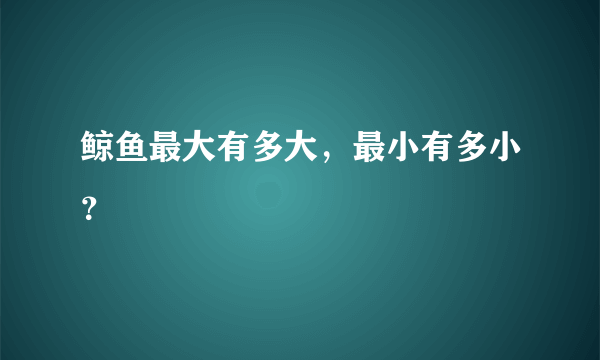 鲸鱼最大有多大，最小有多小？